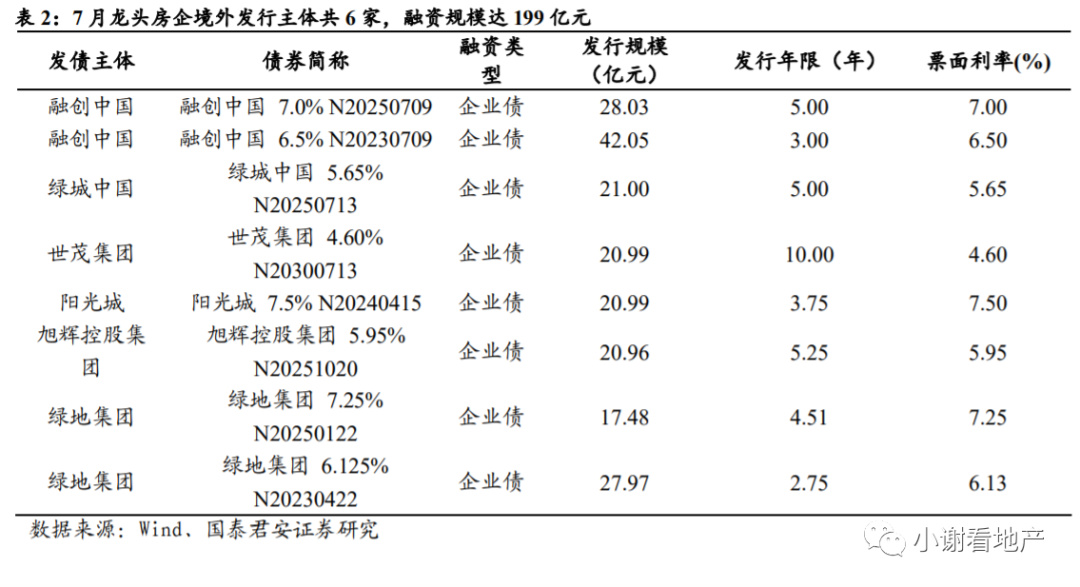 表 2：7 月龙头房企境外发行主体共 6 家，融资规模达 199 亿元

| 发债主体 | 债券简称 | 融资类型 | 发行规模（亿元） | 发行年限（年） | 票面利率(%) |
|---|---|---|---|---|---|
| 融创中国 | 融创中国 7.0% N20250709 | 企业债 | 28.03 | 5.00 | 7.00 |
| 融创中国 | 融创中国 6.5% N20230709 | 企业债 | 42.05 | 3.00 | 6.50 |
| 绿城中国 | 绿城中国 5.65% N20250713 | 企业债 | 21.00 | 5.00 | 5.65 |
| 世茂集团 | 世茂集团 4.60% N20300713 | 企业债 | 20.99 | 10.00 | 4.60 |
| 阳光城 | 阳光城 7.5% N20240415 | 企业债 | 20.99 | 3.75 | 7.50 |
| 旭辉控股集团 | 旭辉控股集团 5.95% N20251020 | 企业债 | 20.96 | 5.25 | 5.95 |
| 绿地集团 | 绿地集团 7.25% N20250122 | 企业债 | 17.48 | 4.51 | 7.25 |
| 绿地集团 | 绿地集团 6.125% N20230422 | 企业债 | 27.97 | 2.75 | 6.13 |

数据来源：Wind、国泰君安证券研究

小谢看地产